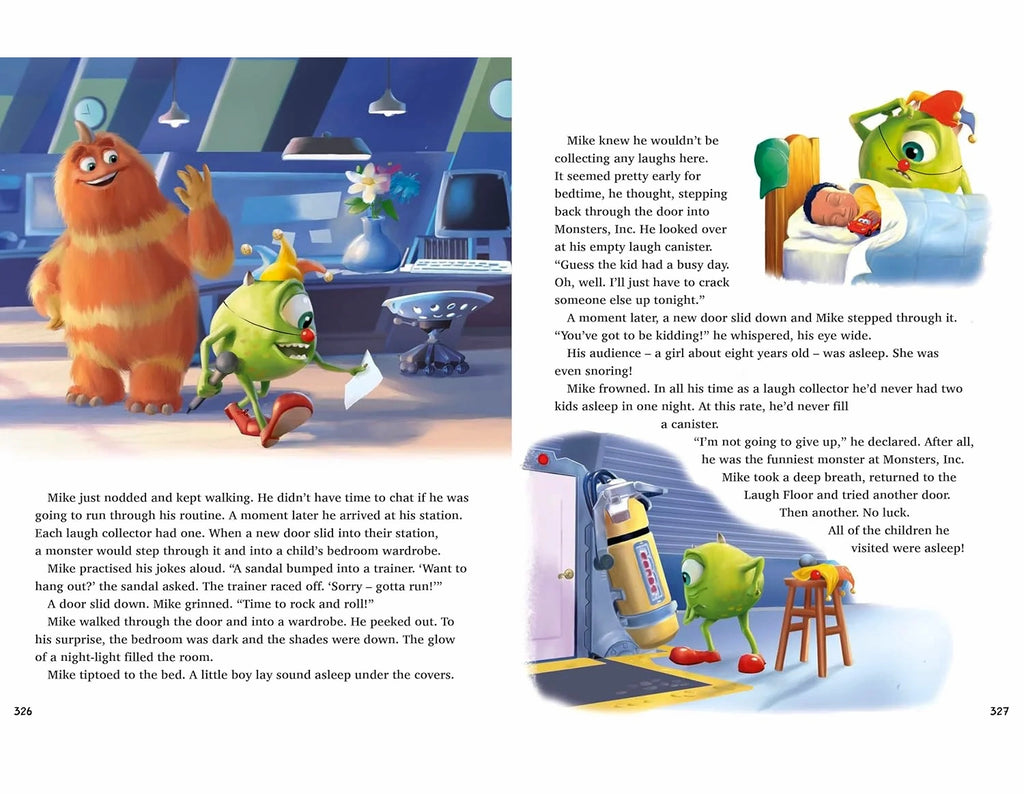 Mike just nodded and kept walking. He didn't have time to chat if he was going to run through his routine. A moment later he arrived at his station. Each laugh collector had one. When a new door slid into their station, a monster would step through it and into a child's bedroom wardrobe.

Mike practised his jokes aloud. "A sandal bumped into a trainer. 'Want to hang out?' the sandal asked. The trainer raced off. 'Sorry – gotta run!'"

A door slid down. Mike grinned. "Time to rock and roll!"

Mike walked through the door and into a wardrobe. He peeked out. To his surprise, the bedroom was dark and the shades were down. The glow of a night-light filled the room.

Mike tiptoed to the bed. A little boy lay sound asleep under the covers.

326

Mike knew he wouldn't be collecting any laughs here. It seemed pretty early for bedtime, he thought, stepping back through the door into Monsters, Inc. He looked over at his empty laugh canister. "Guess the kid had a busy day. Oh, well. I'll just have to crack someone else up tonight."

A moment later, a new door slid down and Mike stepped through it. "You've got to be kidding!" he whispered, his eye wide.

His audience – a girl about eight years old – was asleep. She was even snoring!

Mike frowned. In all his time as a laugh collector he'd never had two kids asleep in one night. At this rate, he'd never fill a canister.

"I'm not going to give up," he declared. After all, he was the funniest monster at Monsters, Inc.

Mike took a deep breath, returned to the Laugh Floor and tried another door.

Then another. No luck.

All of the children he visited were asleep!

327